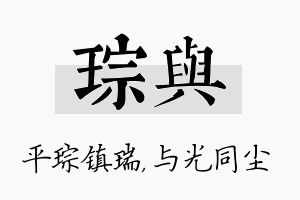 琮與

平琮镇瑞，与光同尘